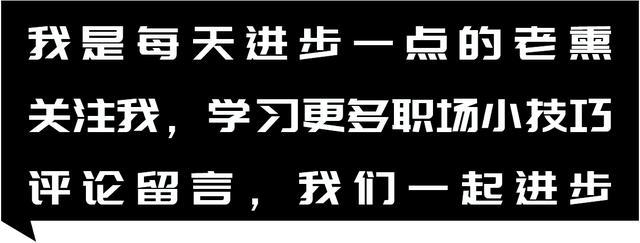 我是每天进步一点的老熏
关注我，学习更多职场小技巧
评论留言，我们一起进步